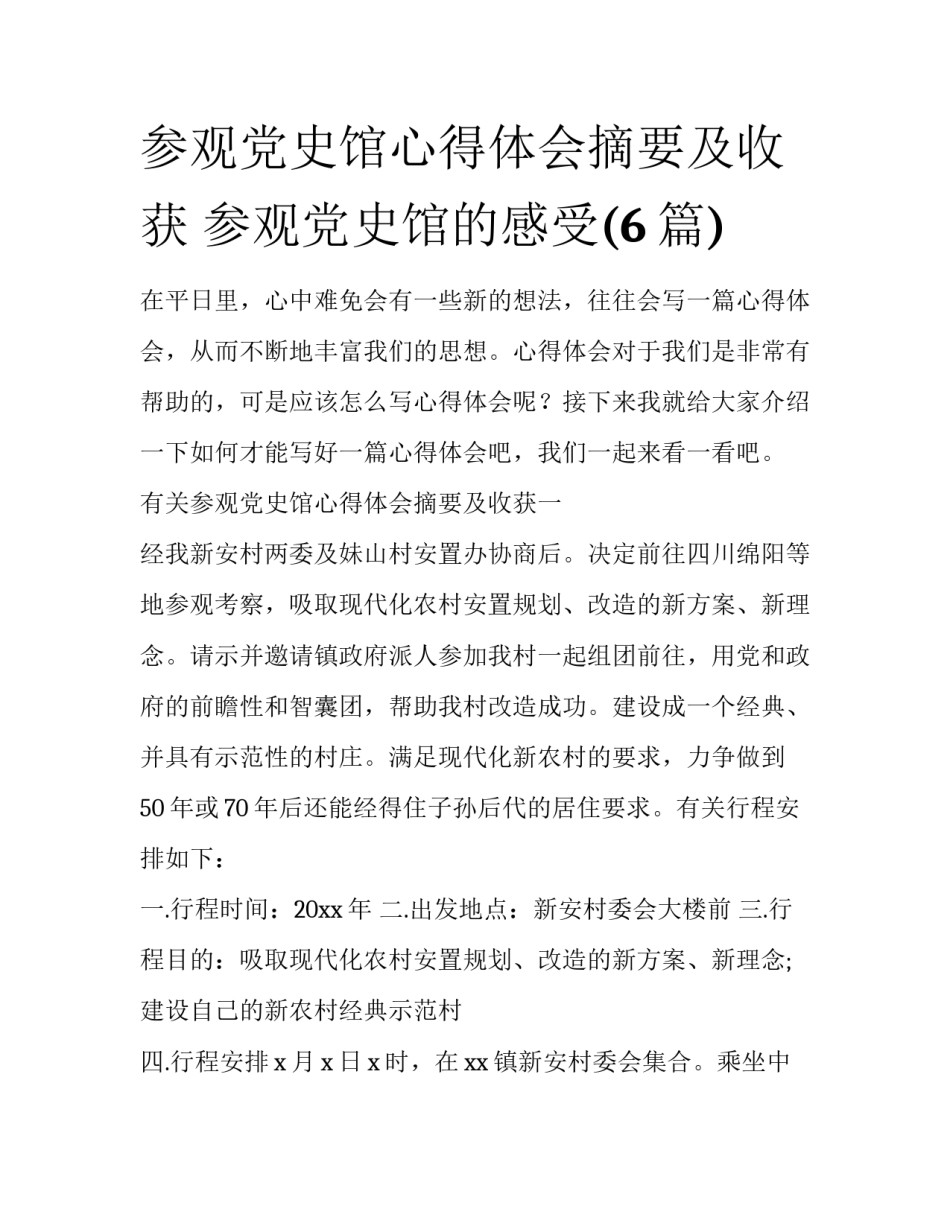 参观党史馆心得体会摘要及收获 参观党史馆的感受(6篇)

在平日里，心中难免会有一些新的想法，往往会写一篇心得体会，从而不断地丰富我们的思想。心得体会对于我们是非常有帮助的，可是应该怎么写心得体会呢？接下来我就给大家介绍一下如何才能写好一篇心得体会吧，我们一起来看一看吧。

有关参观党史馆心得体会摘要及收获一

经我新安村两委及妹山村安置办协商后。决定前往四川绵阳等地参观考察，吸取现代化农村安置规划、改造的新方案、新理念。请示并邀请镇政府派人参加我村一起组团前往，用党和政府的前瞻性和智囊团，帮助我村改造成功。建设成一个经典、并具有示范性的村庄。满足现代化新农村的要求，力争做到50年或70年后还能经得住子孙后代的居住要求。有关行程安排如下：

一.行程时间：20xx年 二.出发地点：新安村委会大楼前 三.行程目的：吸取现代化农村安置规划、改造的新方案、新理念;建设自己的新农村经典示范村

四.行程安排x月x日x时，在xx镇新安村委会集合。乘坐中